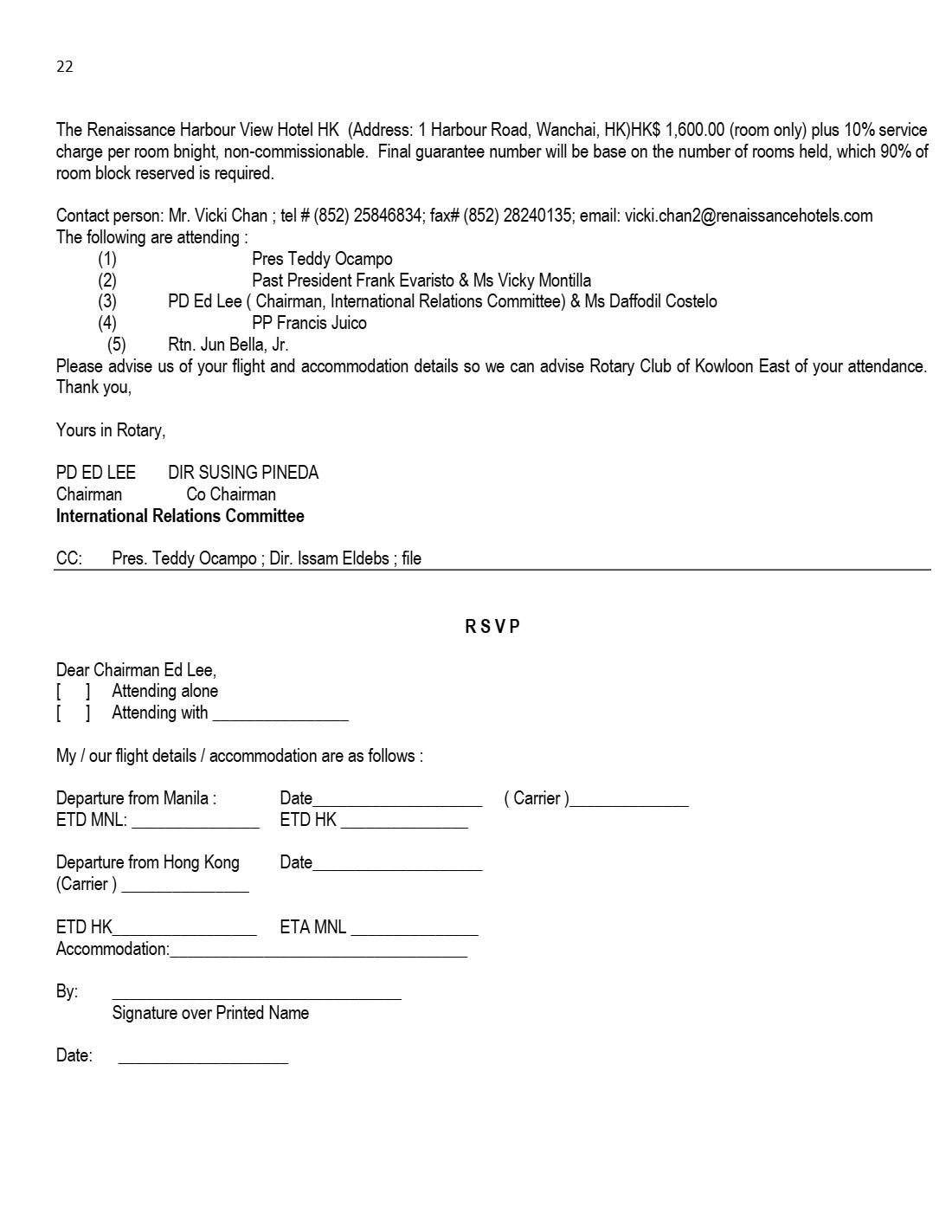 22

The Renaissance Harbour View Hotel HK (Address: 1 Harbour Road, Wanchai, HK)HK$ 1,600.00 (room only) plus 10% service charge per room bnight, non-commissionable. Final guarantee number will be base on the number of rooms held, which 90% of room block reserved is required.

Contact person: Mr. Vicki Chan ; tel # (852) 25846834; fax# (852) 28240135; email: vicki.chan2@renaissancehotels.com
The following are attending :
(1) Pres Teddy Ocampo
(2) Past President Frank Evaristo & Ms Vicky Montilla
(3) PD Ed Lee ( Chairman, International Relations Committee) & Ms Daffodil Costelo
(4) PP Francis Juico
(5) Rtn. Jun Bella, Jr.
Please advise us of your flight and accommodation details so we can advise Rotary Club of Kowloon East of your attendance. Thank you,

Yours in Rotary,

PD ED LEE DIR SUSING PINEDA
Chairman Co Chairman
International Relations Committee

CC: Pres. Teddy Ocampo ; Dir. Issam Eldebs ; file

R S V P

Dear Chairman Ed Lee,
[ ] Attending alone
[ ] Attending with ____

My / our flight details / accommodation are as follows :

Departure from Manila : Date____ ( Carrier )____
ETD MNL: ____ ETD HK ____

Departure from Hong Kong Date____
(Carrier ) ____

ETD HK____ ETA MNL ____
Accommodation:____

By: ____
Signature over Printed Name

Date: ____